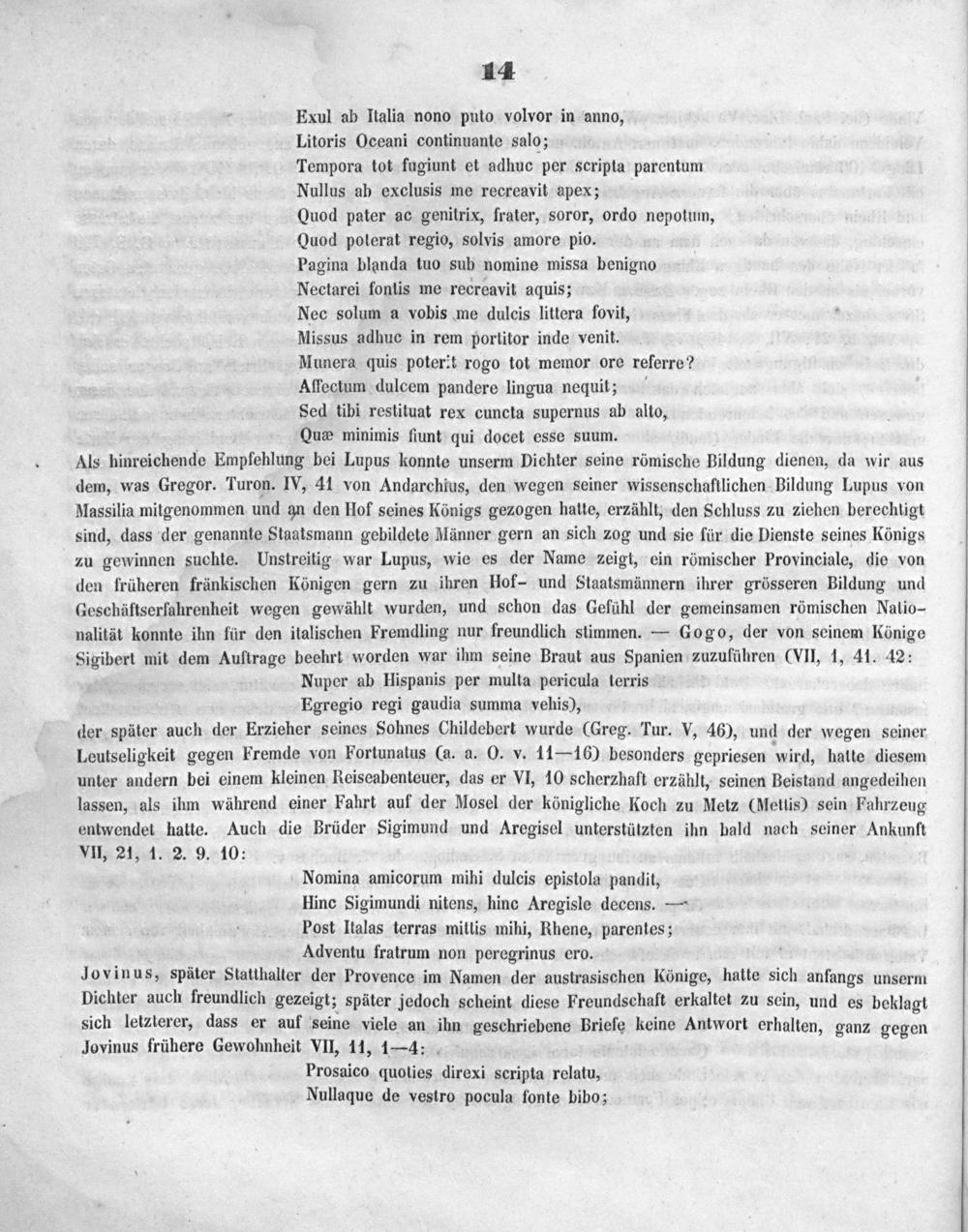 14

Exul ab Italia nono puto volvor in anno,
Litoris Oceani continuante salo;
Tempora tot fugiunt et adhuc per scripta parentum
Nullus ab exclusis me recreavit apex;
Quod pater ac genitrix, frater, soror, ordo nepotum,
Quod poterat regio, solvis amore pio.
Pagina blanda tuo sub nomine missa benigno
Nectarei fontis me recreavit aquis;
Nec solum a vobis me dulcis littera fovit,
Missus adhuc in rem portitor inde venit.
Munera quis poterit rogo tot memor ore referre?
Affectum dulcem pandere lingua nequit;
Sed tibi restituat rex cuncta supernus ab alto,
Quæ minimis fiunt qui docet esse suum.

Als hinreichende Empfehlung bei Lupus konnte unserm Dichter seine römische Bildung dienen, da wir aus dem, was Gregor. Turon. IV, 41 von Andarchius, den wegen seiner wissenschaftlichen Bildung Lupus von Massilia mitgenommen und an den Hof seines Königs gezogen hatte, erzählt, den Schluss zu ziehen berechtigt sind, dass der genannte Staatsmann gebildete Männer gern an sich zog und sie für die Dienste seines Königs zu gewinnen suchte. Unstreitig war Lupus, wie es der Name zeigt, ein römischer Provinciale, die von den früheren fränkischen Königen gern zu ihren Hof- und Staatsmännern ihrer grösseren Bildung und Geschäftserfahrenheit wegen gewählt wurden, und schon das Gefühl der gemeinsamen römischen Nationalität konnte ihn für den italischen Fremdling nur freundlich stimmen. — Gogo, der von seinem Könige Sigibert mit dem Auftrage beehrt worden war ihm seine Braut aus Spanien zuzuführen (VII, 1, 41. 42:

Nuper ab Hispanis per multa pericula terris
Egregio regi gaudia summa vehis),

der später auch der Erzieher seines Sohnes Childebert wurde (Greg. Tur. V, 46), und der wegen seiner Leutseligkeit gegen Fremde von Fortunatus (a. a. O. v. 11—16) besonders gepriesen wird, hatte diesem unter andern bei einem kleinen Reiseabenteuer, das er VI, 10 scherzhaft erzählt, seinen Beistand angedeihen lassen, als ihm während einer Fahrt auf der Mosel der königliche Koch zu Metz (Mettis) sein Fahrzeug entwendet hatte. Auch die Brüder Sigimund und Aregisel unterstützten ihn bald nach seiner Ankunft VII, 21, 1. 2. 9. 10:

Nomina amicorum mihi dulcis epistola pandit,
Hinc Sigimundi nitens, hinc Aregisle decens. —
Post Italas terras mittis mihi, Rhene, parentes;
Adventu fratrum non peregrinus ero.

Jovinus, später Statthalter der Provence im Namen der austrasischen Könige, hatte sich anfangs unserm Dichter auch freundlich gezeigt; später jedoch scheint diese Freundschaft erkaltet zu sein, und es beklagt sich letzterer, dass er auf seine viele an ihn geschriebene Briefe keine Antwort erhalten, ganz gegen Jovinus frühere Gewohnheit VII, 11, 1—4:

Prosaico quoties direxi scripta relatu,
Nullaque de vestro pocula fonte bibo;